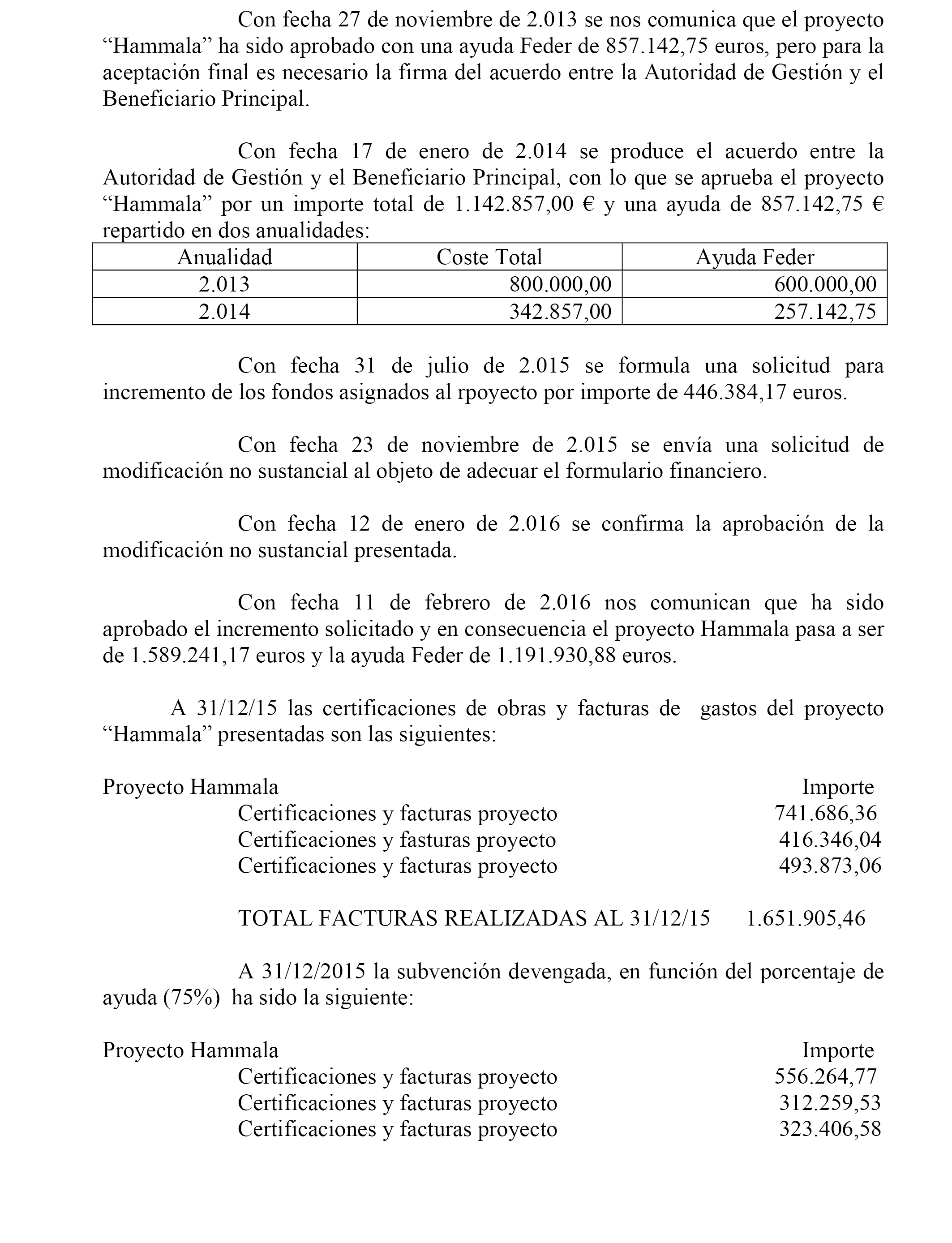 Con fecha 27 de noviembre de 2.013 se nos comunica que el proyecto “Hammala” ha sido aprobado con una ayuda Feder de 857.142,75 euros, pero para la aceptación final es necesario la firma del acuerdo entre la Autoridad de Gestión y el Beneficiario Principal.

Con fecha 17 de enero de 2.014 se produce el acuerdo entre la Autoridad de Gestión y el Beneficiario Principal, con lo que se aprueba el proyecto “Hammala” por un importe total de 1.142.857,00 € y una ayuda de 857.142,75 € repartido en dos anualidades:

| Anualidad | Coste Total | Ayuda Feder |
|---|---|---|
| 2.013 | 800.000,00 | 600.000,00 |
| 2.014 | 342.857,00 | 257.142,75 |

Con fecha 31 de julio de 2.015 se formula una solicitud para incremento de los fondos asignados al rpoyecto por importe de 446.384,17 euros.

Con fecha 23 de noviembre de 2.015 se envía una solicitud de modificación no sustancial al objeto de adecuar el formulario financiero.

Con fecha 12 de enero de 2.016 se confirma la aprobación de la modificación no sustancial presentada.

Con fecha 11 de febrero de 2.016 nos comunican que ha sido aprobado el incremento solicitado y en consecuencia el proyecto Hammala pasa a ser de 1.589.241,17 euros y la ayuda Feder de 1.191.930,88 euros.

A 31/12/15 las certificaciones de obras y facturas de gastos del proyecto “Hammala” presentadas son las siguientes:

Proyecto Hammala Importe
Certificaciones y facturas proyecto 741.686,36
Certificaciones y fasturas proyecto 416.346,04
Certificaciones y facturas proyecto 493.873,06

TOTAL FACTURAS REALIZADAS AL 31/12/15 1.651.905,46

A 31/12/2015 la subvención devengada, en función del porcentaje de ayuda (75%) ha sido la siguiente:

Proyecto Hammala Importe
Certificaciones y facturas proyecto 556.264,77
Certificaciones y facturas proyecto 312.259,53
Certificaciones y facturas proyecto 323.406,58